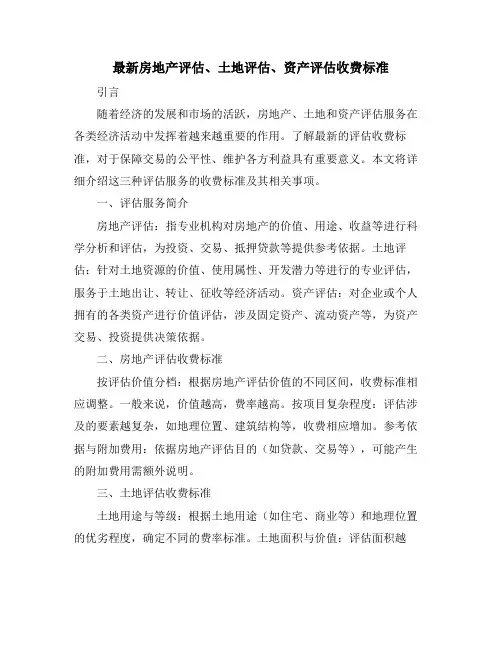 最新房地产评估、土地评估、资产评估收费标准

引言

随着经济的发展和市场的活跃，房地产、土地和资产评估服务在各类经济活动中发挥着越来越重要的作用。了解最新的评估收费标准，对于保障交易的公平性、维护各方利益具有重要意义。本文将详细介绍这三种评估服务的收费标准及其相关事项。

一、评估服务简介

房地产评估：指专业机构对房地产的价值、用途、收益等进行科学分析和评估，为投资、交易、抵押贷款等提供参考依据。土地评估：针对土地资源的价值、使用属性、开发潜力等进行的专业评估，服务于土地出让、转让、征收等经济活动。资产评估：对企业或个人拥有的各类资产进行价值评估，涉及固定资产、流动资产等，为资产交易、投资提供决策依据。

二、房地产评估收费标准

按评估价值分档：根据房地产评估价值的不同区间，收费标准相应调整。一般来说，价值越高，费率越高。按项目复杂程度：评估涉及的要素越复杂，如地理位置、建筑结构等，收费相应增加。参考依据与附加费用：依据房地产评估目的（如贷款、交易等），可能产生的附加费用需额外说明。

三、土地评估收费标准

土地用途与等级：根据土地用途（如住宅、商业等）和地理位置的优劣程度，确定不同的费率标准。土地面积与价值：评估面积越